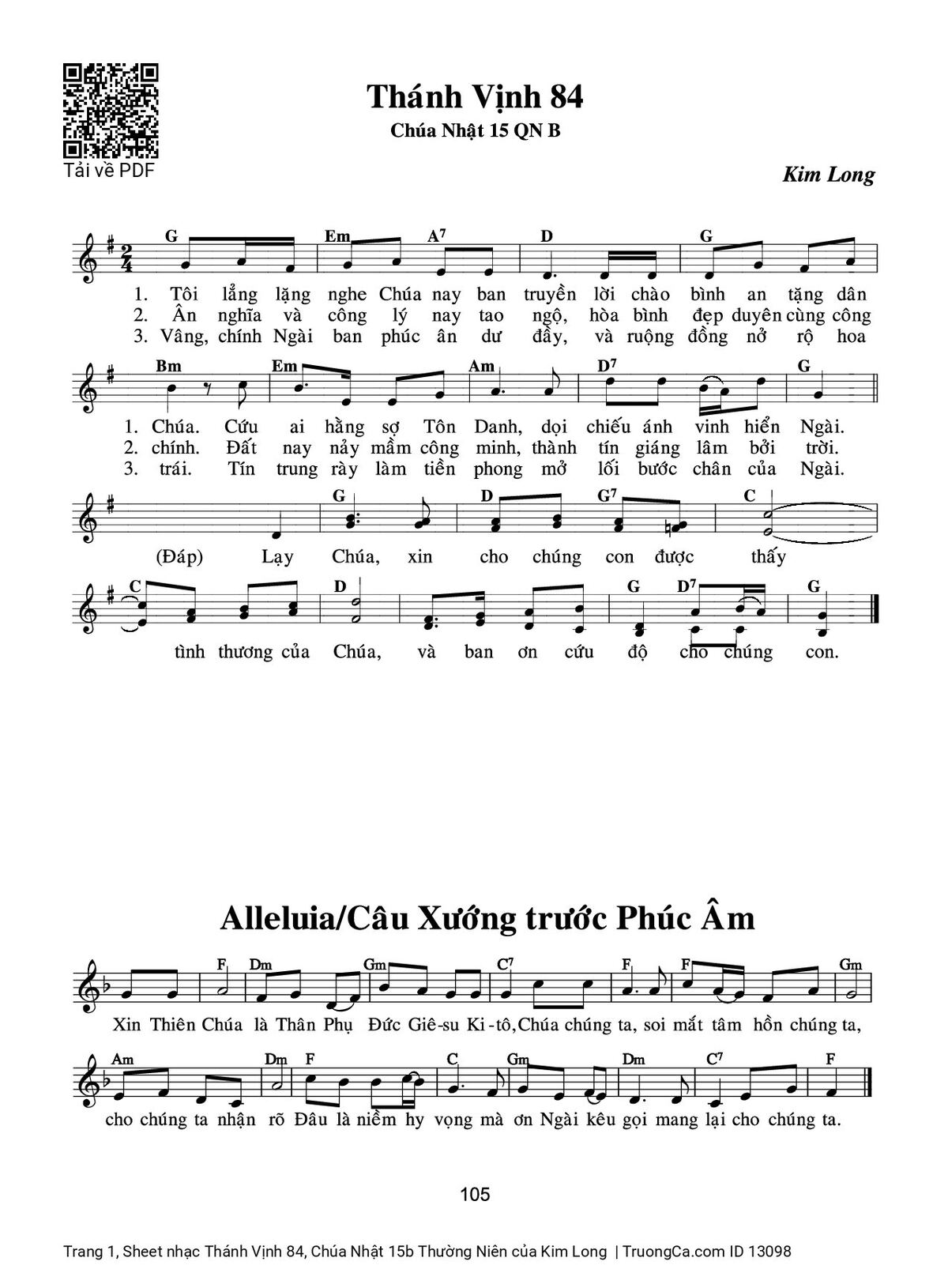 Tải về PDF

Thánh Vịnh 84

Chúa Nhật 15 QN B

Kim Long

G Em A$^7$ D G

1. Tôi lẳng lặng nghe Chúa nay ban truyền lời chào bình an tặng dân
2. Ân nghĩa và công lý nay tao ngộ, hòa bình đẹp duyên cùng công
3. Vâng, chính Ngài ban phúc ân dư đầy, và ruộng đồng nở rộ hoa

Bm Em Am D$^7$ G

1. Chúa. Cứu ai hằng sợ Tôn Danh, dọi chiếu ánh vinh hiển Ngài.
2. chính. Đất nay nảy mầm công minh, thành tín giáng lâm bởi trời.
3. trái. Tín trung rày làm tiền phong mở lối bước chân của Ngài.

G D G$^7$ C

(Đáp) Lạy Chúa, xin cho chúng con được thấy

C D G D$^7$ G

tình thương của Chúa, và ban ơn cứu độ cho chúng con.

Alleluia/Câu Xướng trước Phúc Âm

F Dm Gm C$^7$ F F Gm

Xin Thiên Chúa là Thân Phụ Đức Giê-su Ki-tô, Chúa chúng ta, soi mắt tâm hồn chúng ta,

Am Dm F C Gm Dm C$^7$ F

cho chúng ta nhận rõ Đâu là niềm hy vọng mà ơn Ngài kêu gọi mang lại cho chúng ta.

105

Trang 1, Sheet nhạc Thánh Vịnh 84, Chúa Nhật 15b Thường Niên của Kim Long | TruongCa.com ID 13098